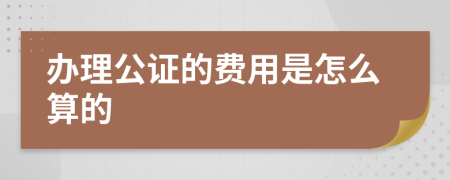 办理公证的费用是怎么算的